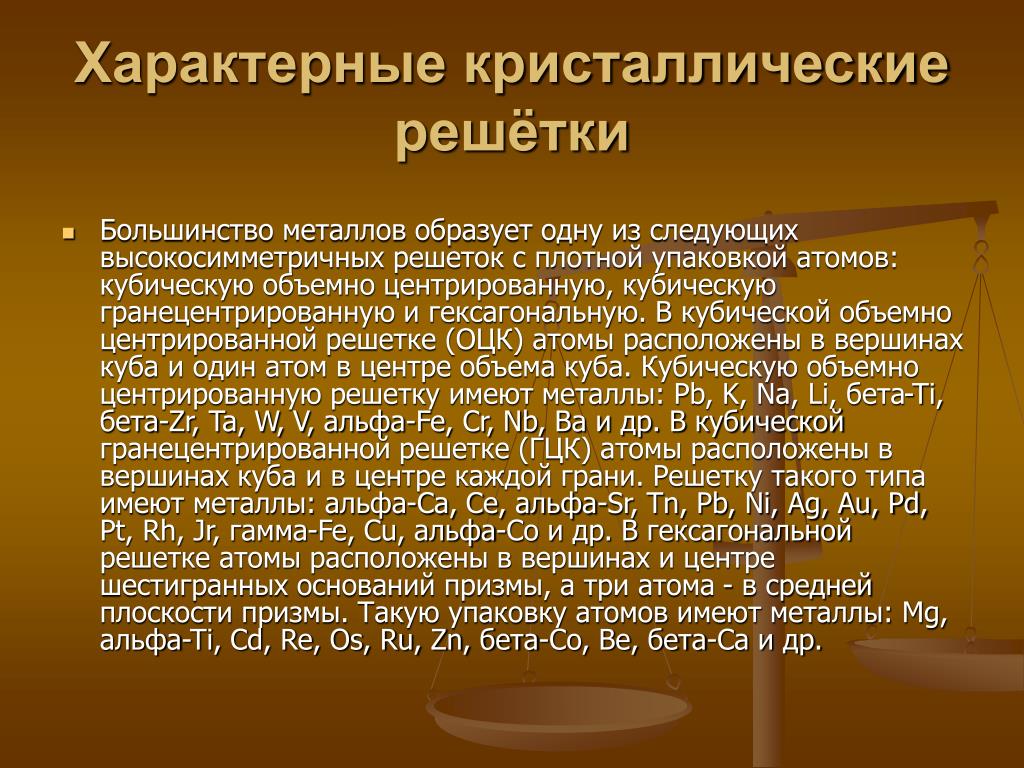 Характерные кристаллические решётки

Большинство металлов образует одну из следующих высокосимметричных решеток с плотной упаковкой атомов: кубическую объемно центрированную, кубическую гранецентрированную и гексагональную. В кубической объемно центрированной решетке (ОЦК) атомы расположены в вершинах куба и один атом в центре объема куба. Кубическую объемно центрированную решетку имеют металлы: Pb, K, Na, Li, бета-Ti, бета-Zr, Ta, W, V, альфа-Fe, Cr, Nb, Ba и др. В кубической гранецентрированной решетке (ГЦК) атомы расположены в вершинах куба и в центре каждой грани. Решетку такого типа имеют металлы: альфа-Ca, Ce, альфа-Sr, Tn, Pb, Ni, Ag, Au, Pd, Pt, Rh, Jr, гамма-Fe, Cu, альфа-Co и др. В гексагональной решетке атомы расположены в вершинах и центре шестигранных оснований призмы, а три атома - в средней плоскости призмы. Такую упаковку атомов имеют металлы: Mg, альфа-Ti, Cd, Re, Os, Ru, Zn, бета-Co, Be, бета-Ca и др.